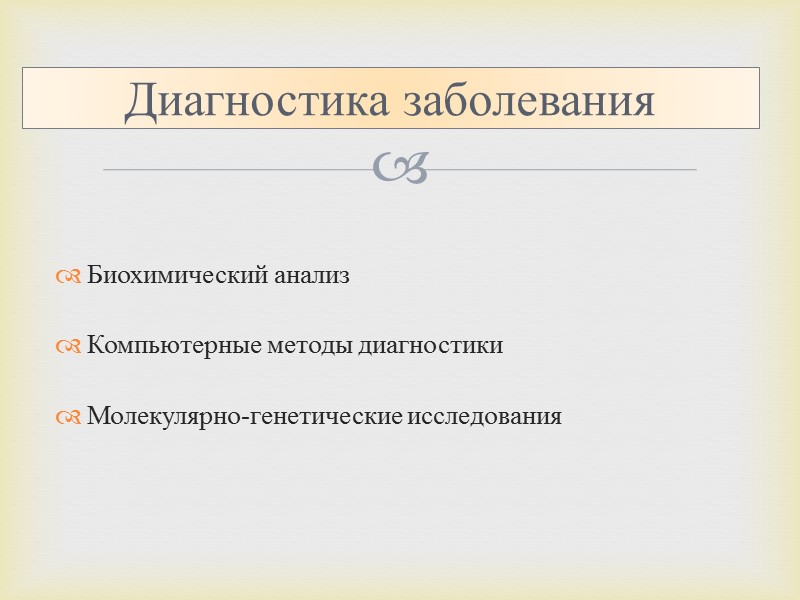 Диагностика заболевания

Биохимический анализ

Компьютерные методы диагностики

Молекулярно-генетические исследования